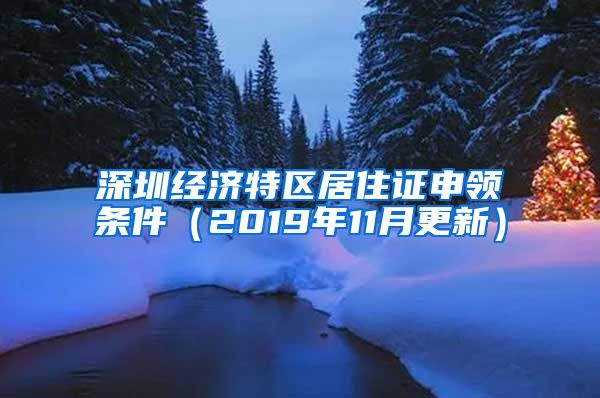 深圳经济特区居住证申领条件（2019年11月更新）